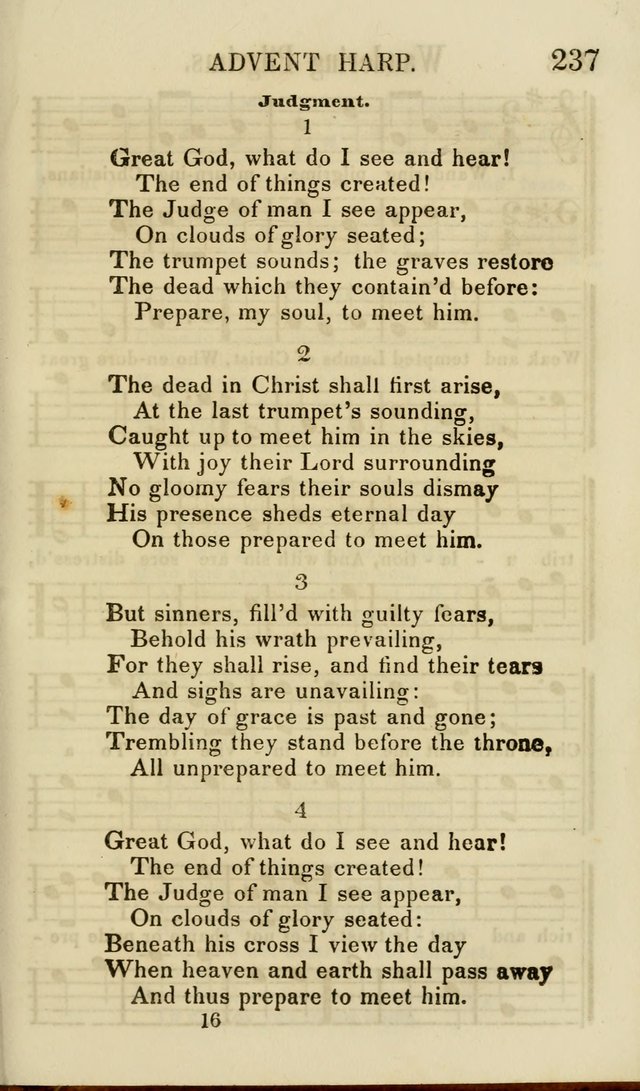 ADVENT HARP. 237

Judgment.

1

Great God, what do I see and hear!
The end of things created!
The Judge of man I see appear,
On clouds of glory seated;
The trumpet sounds; the graves restore
The dead which they contain'd before:
Prepare, my soul, to meet him.

2

The dead in Christ shall first arise,
At the last trumpet's sounding,
Caught up to meet him in the skies,
With joy their Lord surrounding
No gloomy fears their souls dismay
His presence sheds eternal day
On those prepared to meet him.

3

But sinners, fill'd with guilty fears,
Behold his wrath prevailing,
For they shall rise, and find their tears
And sighs are unavailing:
The day of grace is past and gone;
Trembling they stand before the throne,
All unprepared to meet him.

4

Great God, what do I see and hear!
The end of things created!
The Judge of man I see appear,
On clouds of glory seated:
Beneath his cross I view the day
When heaven and earth shall pass away
And thus prepare to meet him.

16